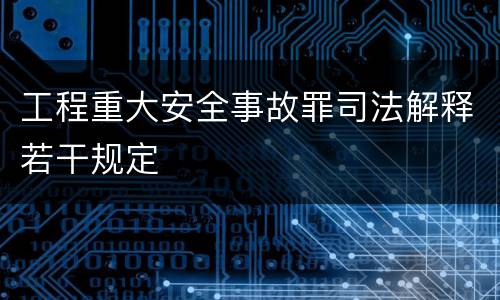 工程重大安全事故罪司法解释若干规定